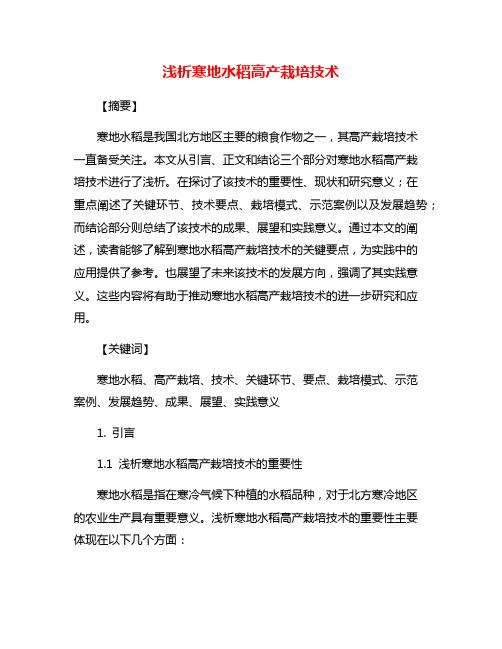 浅析寒地水稻高产栽培技术

【摘要】

寒地水稻是我国北方地区主要的粮食作物之一，其高产栽培技术一直备受关注。本文从引言、正文和结论三个部分对寒地水稻高产栽培技术进行了浅析。在探讨了该技术的重要性、现状和研究意义；在重点阐述了关键环节、技术要点、栽培模式、示范案例以及发展趋势；而结论部分则总结了该技术的成果、展望和实践意义。通过本文的阐述，读者能够了解到寒地水稻高产栽培技术的关键要点，为实践中的应用提供了参考。也展望了未来该技术的发展方向，强调了其实践意义。这些内容将有助于推动寒地水稻高产栽培技术的进一步研究和应用。

【关键词】

寒地水稻、高产栽培、技术、关键环节、要点、栽培模式、示范案例、发展趋势、成果、展望、实践意义

1. 引言

1.1 浅析寒地水稻高产栽培技术的重要性

寒地水稻是指在寒冷气候下种植的水稻品种，对于北方寒冷地区的农业生产具有重要意义。浅析寒地水稻高产栽培技术的重要性主要体现在以下几个方面：